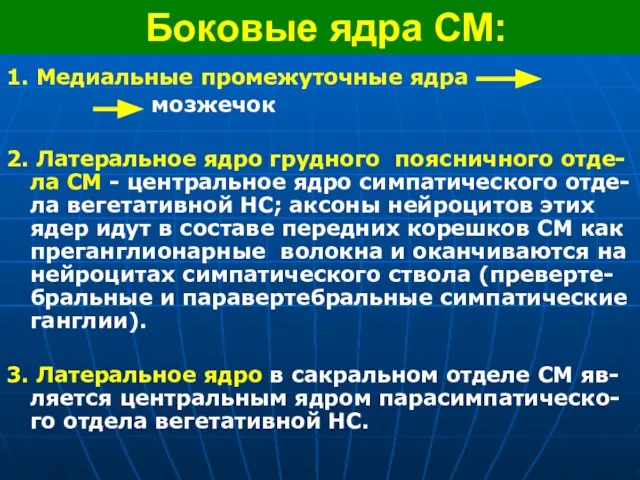 Боковые ядра СМ:

1. Медиальные промежуточные ядра → → мозжечок

2. Латеральное ядро грудного поясничного отдела СМ - центральное ядро симпатического отдела вегетативной НС; аксоны нейроцитов этих ядер идут в составе передних корешков СМ как преганглионарные волокна и оканчиваются на нейроцитах симпатического ствола (превертебральные и паравертебральные симпатические ганглии).

3. Латеральное ядро в сакральном отделе СМ является центральным ядром парасимпатического отдела вегетативной НС.